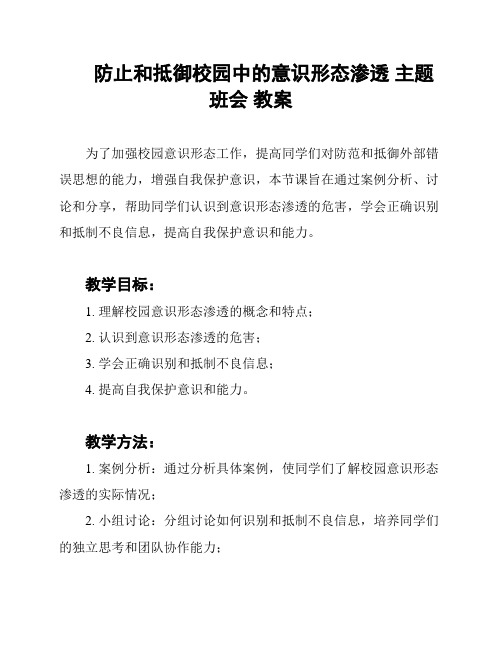 防止和抵御校园中的意识形态渗透 主题班会 教案

为了加强校园意识形态工作，提高同学们对防范和抵御外部错误思想的能力，增强自我保护意识，本节课旨在通过案例分析、讨论和分享，帮助同学们认识到意识形态渗透的危害，学会正确识别和抵制不良信息，提高自我保护意识和能力。

教学目标：

1. 理解校园意识形态渗透的概念和特点；

2. 认识到意识形态渗透的危害；

3. 学会正确识别和抵制不良信息；

4. 提高自我保护意识和能力。

教学方法：

1. 案例分析：通过分析具体案例，使同学们了解校园意识形态渗透的实际情况；

2. 小组讨论：分组讨论如何识别和抵制不良信息，培养同学们的独立思考和团队协作能力；